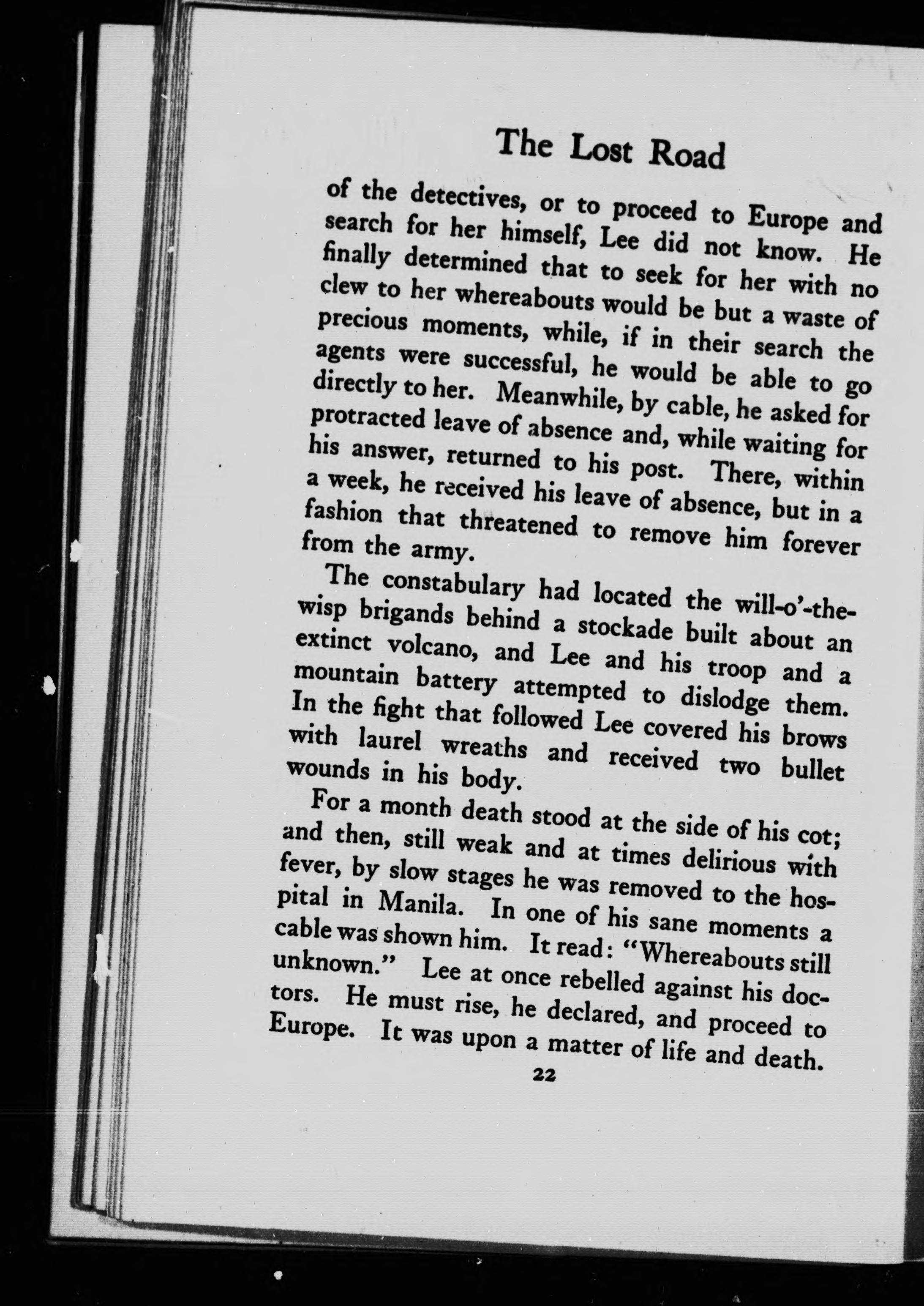 The Lost Road

of the detectives, or to proceed to Europe and search for her himself, Lee did not know. He finally determined that to seek for her with no clew to her whereabouts would be but a waste of precious moments, while, if in their search the agents were successful, he would be able to go directly to her. Meanwhile, by cable, he asked for protracted leave of absence and, while waiting for his answer, returned to his post. There, within a week, he received his leave of absence, but in a fashion that threatened to remove him forever from the army.

The constabulary had located the will-o'-the-wisp brigands behind a stockade built about an extinct volcano, and Lee and his troop and a mountain battery attempted to dislodge them. In the fight that followed Lee covered his brows with laurel wreaths and received two bullet wounds in his body.

For a month death stood at the side of his cot; and then, still weak and at times delirious with fever, by slow stages he was removed to the hospital in Manila. In one of his sane moments a cable was shown him. It read: "Whereabouts still unknown." Lee at once rebelled against his doctors. He must rise, he declared, and proceed to Europe. It was upon a matter of life and death.

22